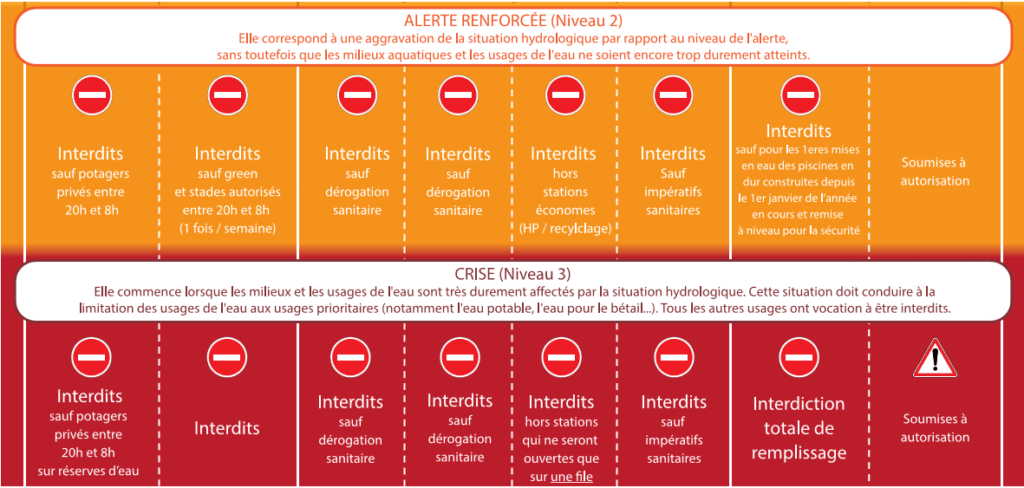 ALERTE RENFORCÉE (Niveau 2)
Elle correspond à une aggravation de la situation hydrologique par rapport au niveau de l'alerte, sans toutefois que les milieux aquatiques et les usages de l'eau ne soient encore trop durement atteints.

Interdits sauf potagers privés entre 20h et 8h

Interdits sauf green et stades autorisés entre 20h et 8h (1 fois / semaine)

Interdits sauf dérogation sanitaire

Interdits sauf dérogation sanitaire

Interdits hors stations économes (HP / recylclage)

Interdits Sauf impératifs sanitaires

Interdits sauf pour les 1eres mises en eau des piscines en dur construites depuis le 1er janvier de l'année en cours et remise à niveau pour la sécurité

Soumises à autorisation

CRISE (Niveau 3)
Elle commence lorsque les milieux et les usages de l'eau sont très durement affectés par la situation hydrologique. Cette situation doit conduire à la limitation des usages de l'eau aux usages prioritaires (notamment l'eau potable, l'eau pour le bétail...). Tous les autres usages ont vocation à être interdits.

Interdits sauf potagers privés entre 20h et 8h sur réserves d'eau

Interdits

Interdits sauf dérogation sanitaire

Interdits sauf dérogation sanitaire

Interdits hors stations qui ne seront ouvertes que sur une file

Interdits sauf impératifs sanitaires

Interdiction totale de remplissage

Soumises à autorisation